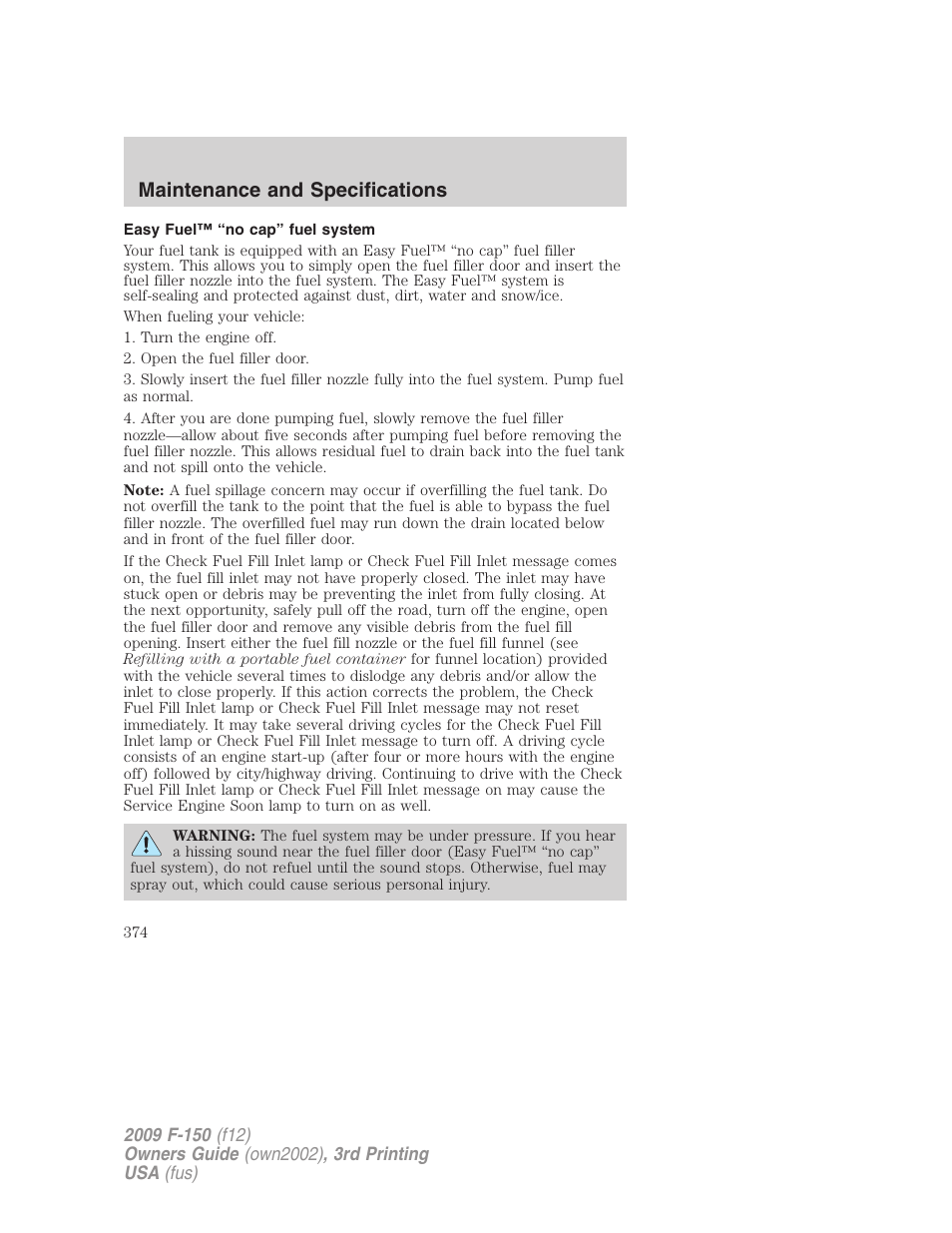 Maintenance and Specifications

Easy Fuel™ “no cap” fuel system

Your fuel tank is equipped with an Easy Fuel™ “no cap” fuel filler system. This allows you to simply open the fuel filler door and insert the fuel filler nozzle into the fuel system. The Easy Fuel™ system is self-sealing and protected against dust, dirt, water and snow/ice.

When fueling your vehicle:

1. Turn the engine off.

2. Open the fuel filler door.

3. Slowly insert the fuel filler nozzle fully into the fuel system. Pump fuel as normal.

4. After you are done pumping fuel, slowly remove the fuel filler nozzle—allow about five seconds after pumping fuel before removing the fuel filler nozzle. This allows residual fuel to drain back into the fuel tank and not spill onto the vehicle.

Note: A fuel spillage concern may occur if overfilling the fuel tank. Do not overfill the tank to the point that the fuel is able to bypass the fuel filler nozzle. The overfilled fuel may run down the drain located below and in front of the fuel filler door.

If the Check Fuel Fill Inlet lamp or Check Fuel Fill Inlet message comes on, the fuel fill inlet may not have properly closed. The inlet may have stuck open or debris may be preventing the inlet from fully closing. At the next opportunity, safely pull off the road, turn off the engine, open the fuel filler door and remove any visible debris from the fuel fill opening. Insert either the fuel fill nozzle or the fuel fill funnel (see Refilling with a portable fuel container for funnel location) provided with the vehicle several times to dislodge any debris and/or allow the inlet to close properly. If this action corrects the problem, the Check Fuel Fill Inlet lamp or Check Fuel Fill Inlet message may not reset immediately. It may take several driving cycles for the Check Fuel Fill Inlet lamp or Check Fuel Fill Inlet message to turn off. A driving cycle consists of an engine start-up (after four or more hours with the engine off) followed by city/highway driving. Continuing to drive with the Check Fuel Fill Inlet lamp or Check Fuel Fill Inlet message on may cause the Service Engine Soon lamp to turn on as well.

WARNING: The fuel system may be under pressure. If you hear a hissing sound near the fuel filler door (Easy Fuel™ “no cap” fuel system), do not refuel until the sound stops. Otherwise, fuel may spray out, which could cause serious personal injury.

374

2009 F-150 (f12)
Owners Guide (own2002), 3rd Printing
USA (fus)